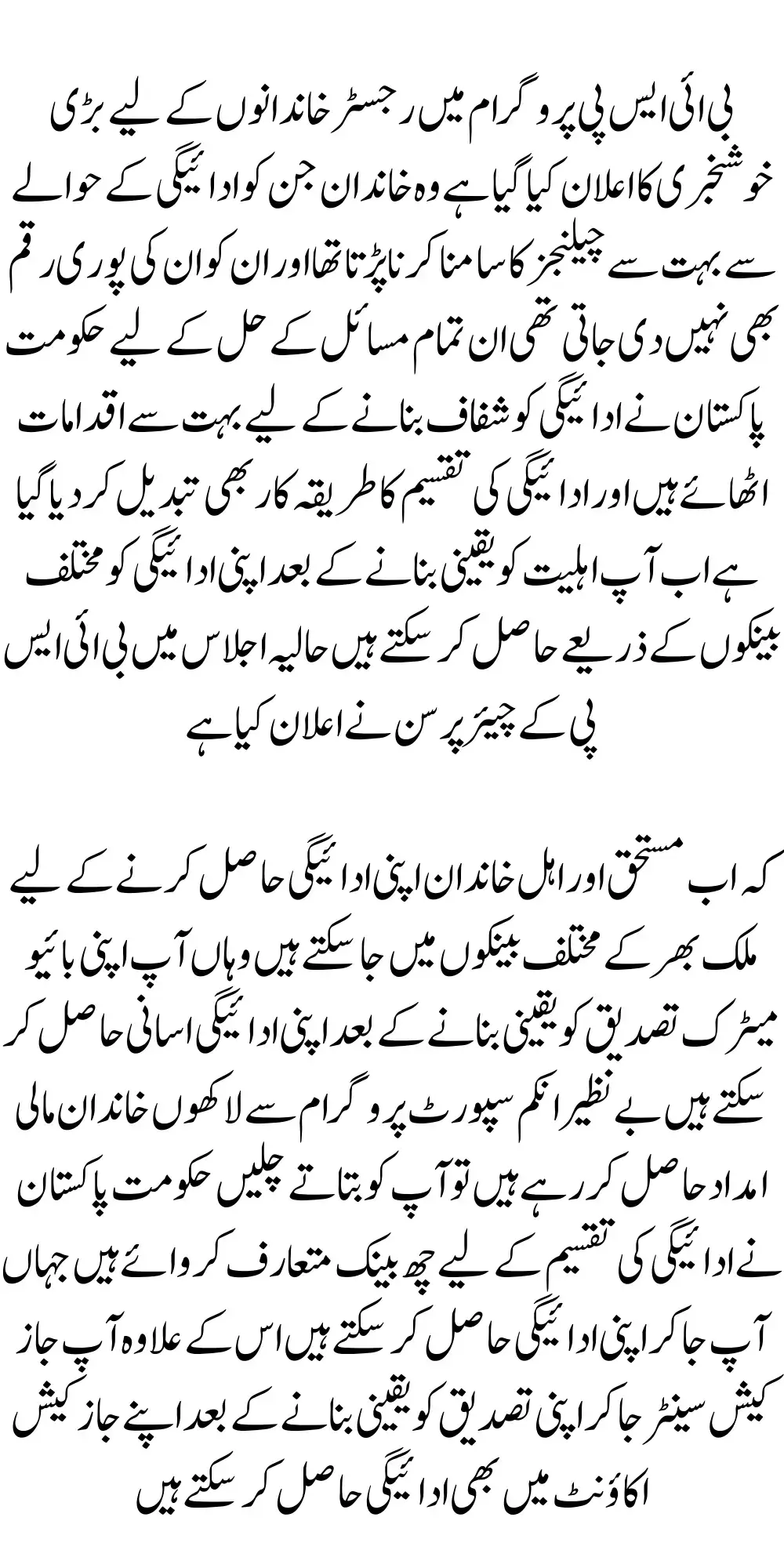 بی ائی ایس پی پروگرام میں رجسٹر خاندانوں کے لیے بڑی خوشخبری کا اعلان کیا گیا ہے وہ خاندان جن کو ادائیگی کے حوالے سے بہت سے چیلنجز کا سامنا کرنا پڑتا تھا اور ان کو ان کی پوری رقم بھی نہیں دی جاتی تھی ان تمام مسائل کے حل کے لیے حکومت پاکستان نے ادائیگی کو شفاف بنانے کے لیے بہت سے اقدامات اٹھائے ہیں اور ادائیگی کی تقسیم کا طریقہ کار بھی تبدیل کر دیا گیا ہے اب آپ اہلیت کو یقینی بنانے کے بعد اپنی ادائیگی کو مختلف بینکوں کے ذریعے حاصل کر سکتے ہیں حالیہ اجلاس میں بی ائی ایس پی کے چیئر پرسن نے اعلان کیا ہے

کہ اب مستحق اور اہل خاندان اپنی ادائیگی حاصل کرنے کے لیے ملک بھر کے مختلف بینکوں میں جا سکتے ہیں وہاں آپ اپنی بائیو میٹرک تصدیق کو یقینی بنانے کے بعد اپنی ادائیگی اسانی حاصل کر سکتے ہیں بے نظیر انکم سپورٹ پروگرام سے لاکھوں خاندان مالی امداد حاصل کر رہے ہیں تو آپ کو بتاتے چلیں حکومت پاکستان نے ادائیگی کی تقسیم کے لیے چھ بینک متعارف کروائے ہیں جہاں آپ جا کر اپنی ادائیگی حاصل کر سکتے ہیں اس کے علاوہ آپ جاز کیش سینٹر جا کر اپنی تصدیق کو یقینی بنانے کے بعد اپنے جاز کیش اکاؤنٹ میں بھی ادائیگی حاصل کر سکتے ہیں